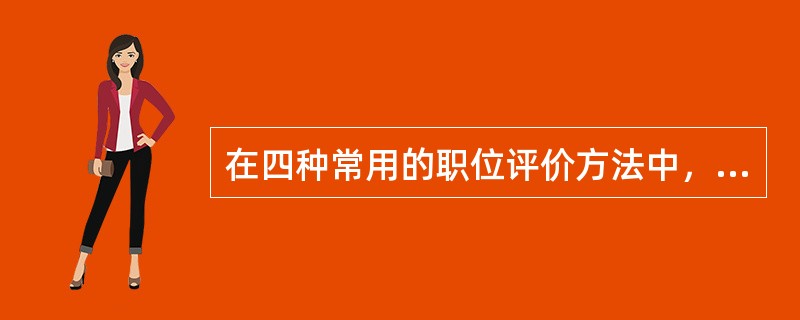 在四种常用的职位评价方法中，...